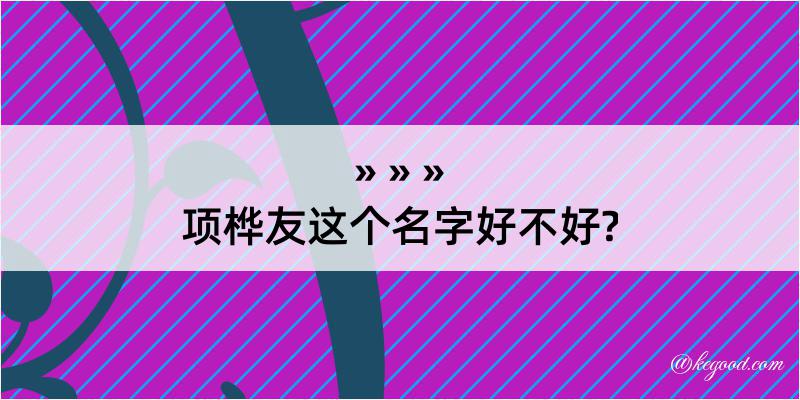 » » »
项桦友这个名字好不好?

@kegood.com